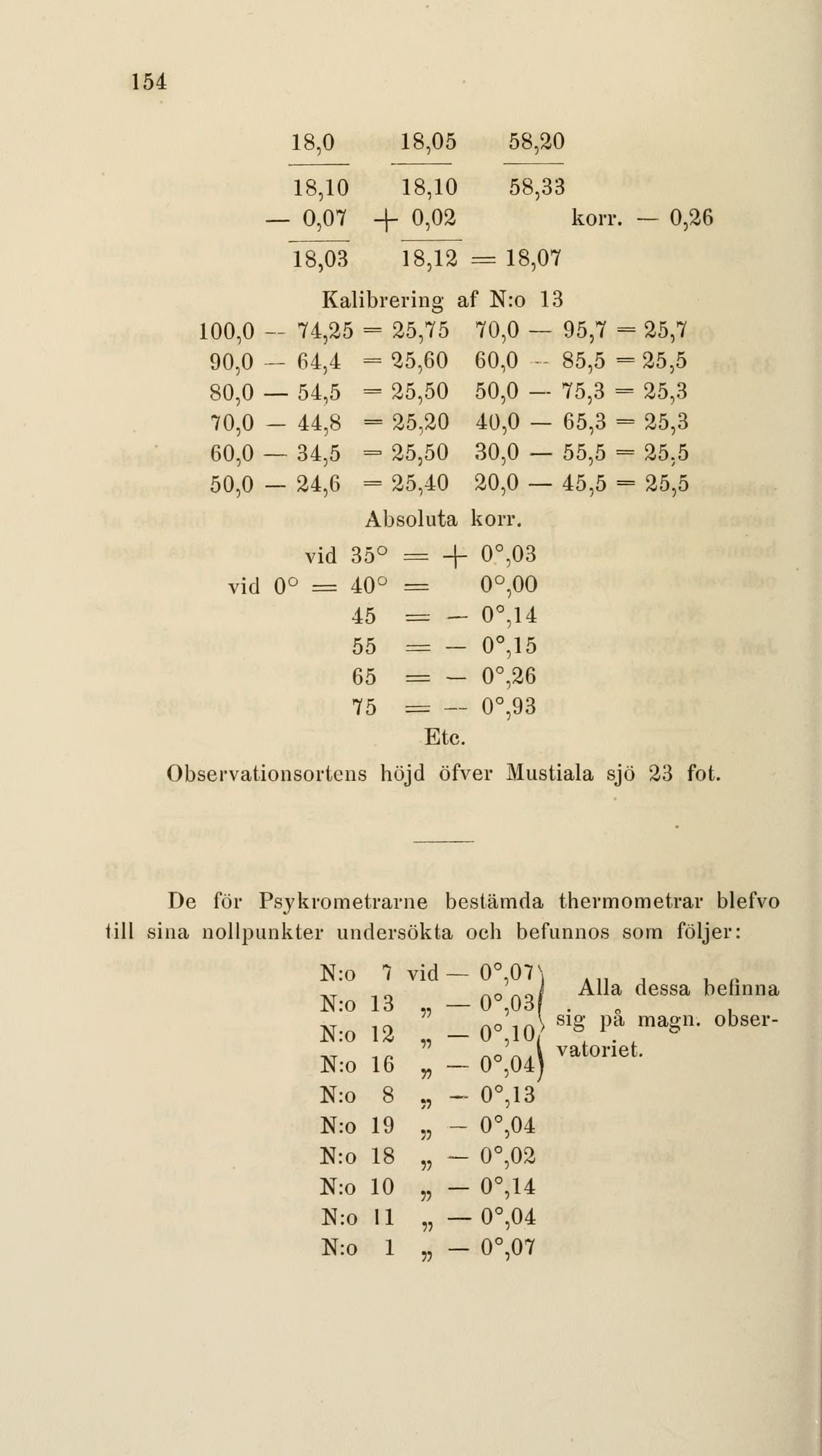 154

18,0 18,05 58,20

18,10 18,10 58,33
— 0,07 + 0,02 korr. — 0,26

18,03 18,12 = 18,07

Kalibrering af N:o 13

100,0 — 74,25 = 25,75 70,0 — 95,7 = 25,7
90,0 — 64,4 = 25,60 60,0 — 85,5 = 25,5
80,0 — 54,5 = 25,50 50,0 — 75,3 = 25,3
70,0 — 44,8 = 25,20 40,0 — 65,3 = 25,3
60,0 — 34,5 = 25,50 30,0 — 55,5 = 25,5
50,0 — 24,6 = 25,40 20,0 — 45,5 = 25,5

Absoluta korr.

vid 35° = + 0°,03
vid 0° = 40° = 0°,00
45 = — 0°,14
55 = — 0°,15
65 = — 0°,26
75 = — 0°,93
Etc.

Observationsortens höjd öfver Mustiala sjö 23 fot.

De för Psykrometrarne bestämda thermometrar blefvo till sina nollpunkter undersökta och befunnos som följer:

N:o 7 vid — 0°,07
N:o 13 „ — 0°,03
N:o 12 „ — 0°,10
N:o 16 „ — 0°,04
Alla dessa befinna sig på magn. observatoriet.
N:o 8 „ — 0°,13
N:o 19 „ — 0°,04
N:o 18 „ — 0°,02
N:o 10 „ — 0°,14
N:o 11 „ — 0°,04
N:o 1 „ — 0°,07